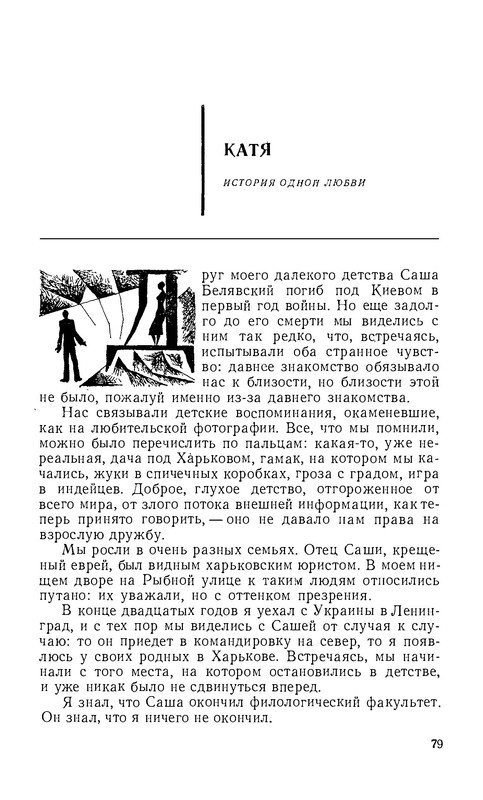 КАТЯ

ИСТОРИЯ ОДНОЙ ЛЮБВИ

Друг моего далекого детства Саша Белявский погиб под Киевом в первый год войны. Но еще задолго до его смерти мы виделись с ним так редко, что, встречаясь, испытывали оба странное чувство: давнее знакомство обязывало нас к близости, но близости этой не было, пожалуй именно из-за давнего знакомства.

Нас связывали детские воспоминания, окаменевшие, как на любительской фотографии. Все, что мы помнили, можно было перечислить по пальцам: какая-то, уже нереальная, дача под Харьковом, гамак, на котором мы качались, жуки в спичечных коробках, гроза с градом, игра в индейцев. Доброе, глухое детство, отгороженное от всего мира, от злого потока внешней информации, как теперь принято говорить, — оно не давало нам права на взрослую дружбу.

Мы росли в очень разных семьях. Отец Саши, крещеный еврей, был видным харьковским юристом. В моем нищем дворе на Рыбной улице к таким людям относились путано: их уважали, но с оттенком презрения.

В конце двадцатых годов я уехал с Украины в Ленинград, и с тех пор мы виделись с Сашей от случая к случаю: то он приедет в командировку на север, то я появлюсь у своих родных в Харькове. Встречаясь, мы начинали с того места, на котором остановились в детстве, и уже никак было не сдвинуться вперед.

Я знал, что Саша окончил филологический факультет. Он знал, что я ничего не окончил.

79